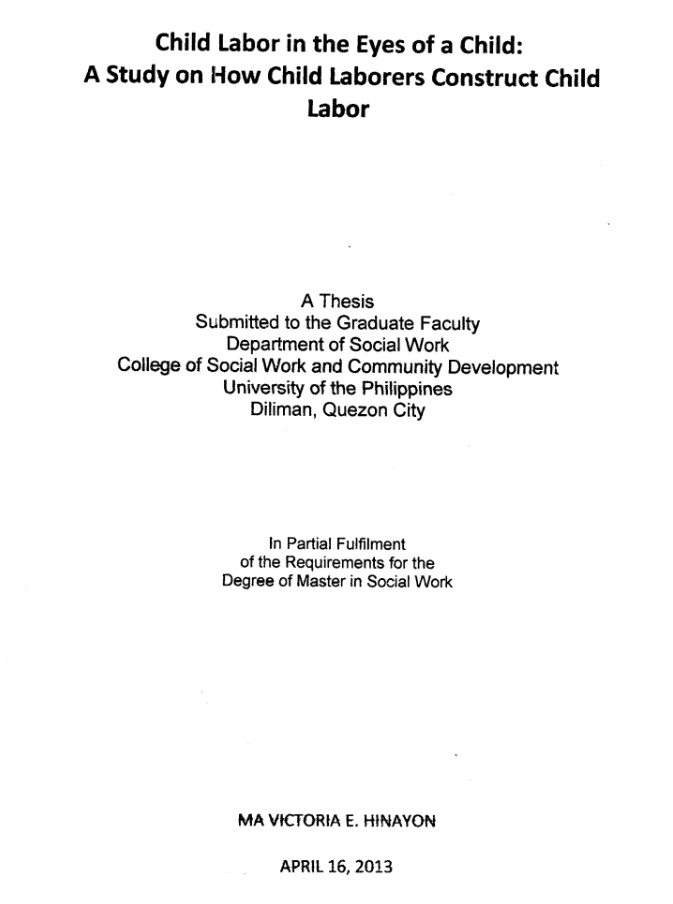 Child Labor in the Eyes of a Child:
A Study on How Child Laborers Construct Child Labor

A Thesis
Submitted to the Graduate Faculty
Department of Social Work
College of Social Work and Community Development
University of the Philippines
Diliman, Quezon City

In Partial Fulfilment
of the Requirements for the
Degree of Master in Social Work

MA VICTORIA E. HINAYON

APRIL 16, 2013